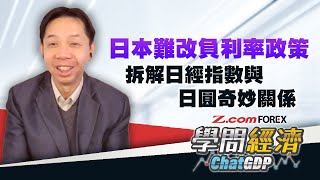 日本難改負利率政策
拆解日經指數與
日圓奇妙關係

Z.com FOREX
學問經濟
ChatGDP